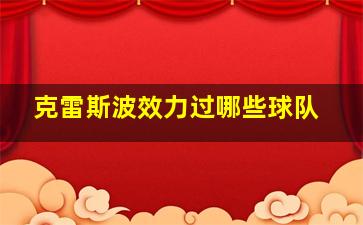 克雷斯波效力过哪些球队